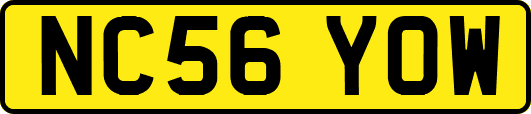 NC56 YOW